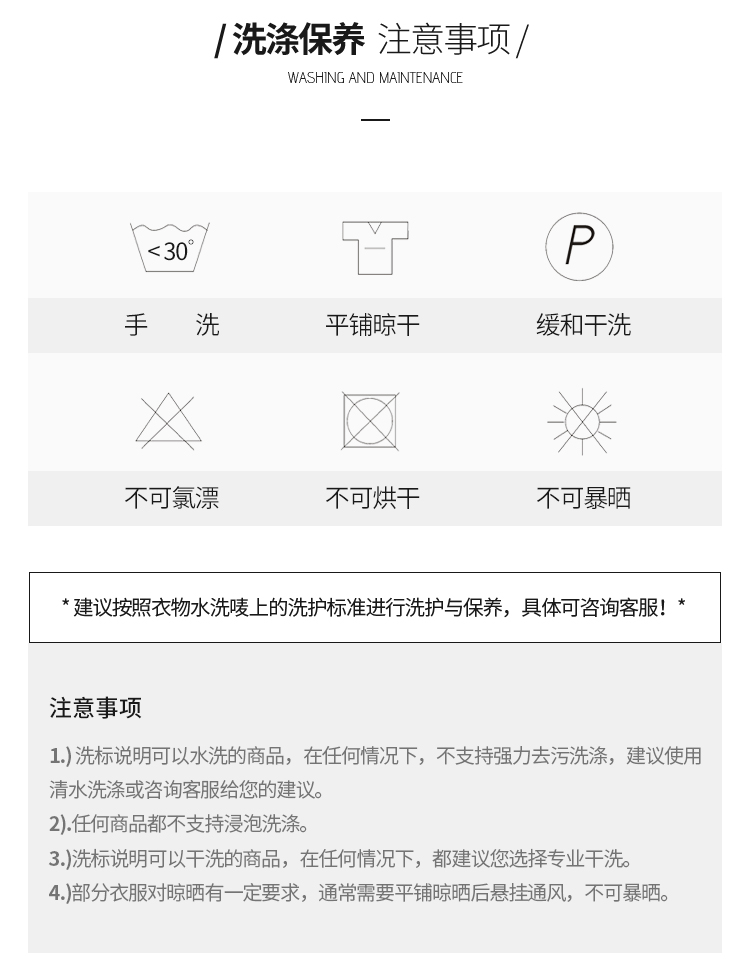 / 洗涤保养 注意事项 /
WASHING AND MAINTENANCE

<30°

P

手　洗　　平铺晾干　　缓和干洗

不可氯漂　　不可烘干　　不可暴晒

* 建议按照衣物水洗唛上的洗护标准进行洗护与保养，具体可咨询客服！*

注意事项

1.) 洗标说明可以水洗的商品，在任何情况下，不支持强力去污洗涤，建议使用清水洗涤或咨询客服给您的建议。
2).任何商品都不支持浸泡洗涤。
3.)洗标说明可以干洗的商品，在任何情况下，都建议您选择专业干洗。
4.)部分衣服对晾晒有一定要求，通常需要平铺晾晒后悬挂通风，不可暴晒。